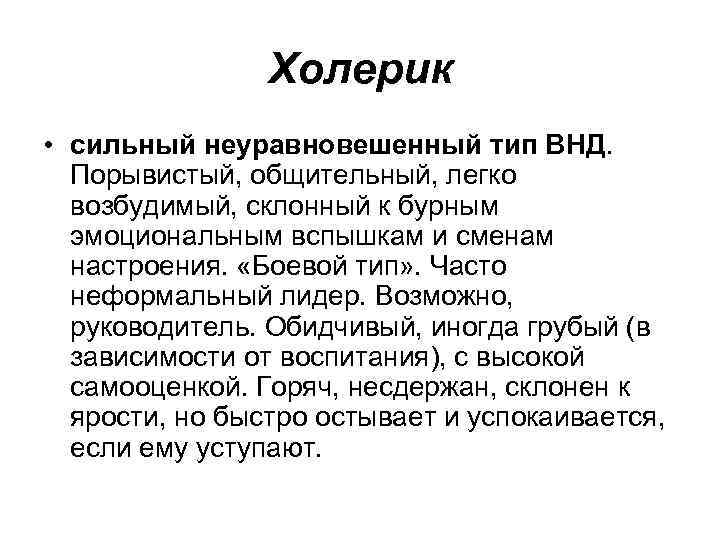 Холерик

• сильный неуравновешенный тип ВНД. Порывистый, общительный, легко возбудимый, склонный к бурным эмоциональным вспышкам и сменам настроения. «Боевой тип». Часто неформальный лидер. Возможно, руководитель. Обидчивый, иногда грубый (в зависимости от воспитания), с высокой самооценкой. Горяч, несдержан, склонен к ярости, но быстро остывает и успокаивается, если ему уступают.